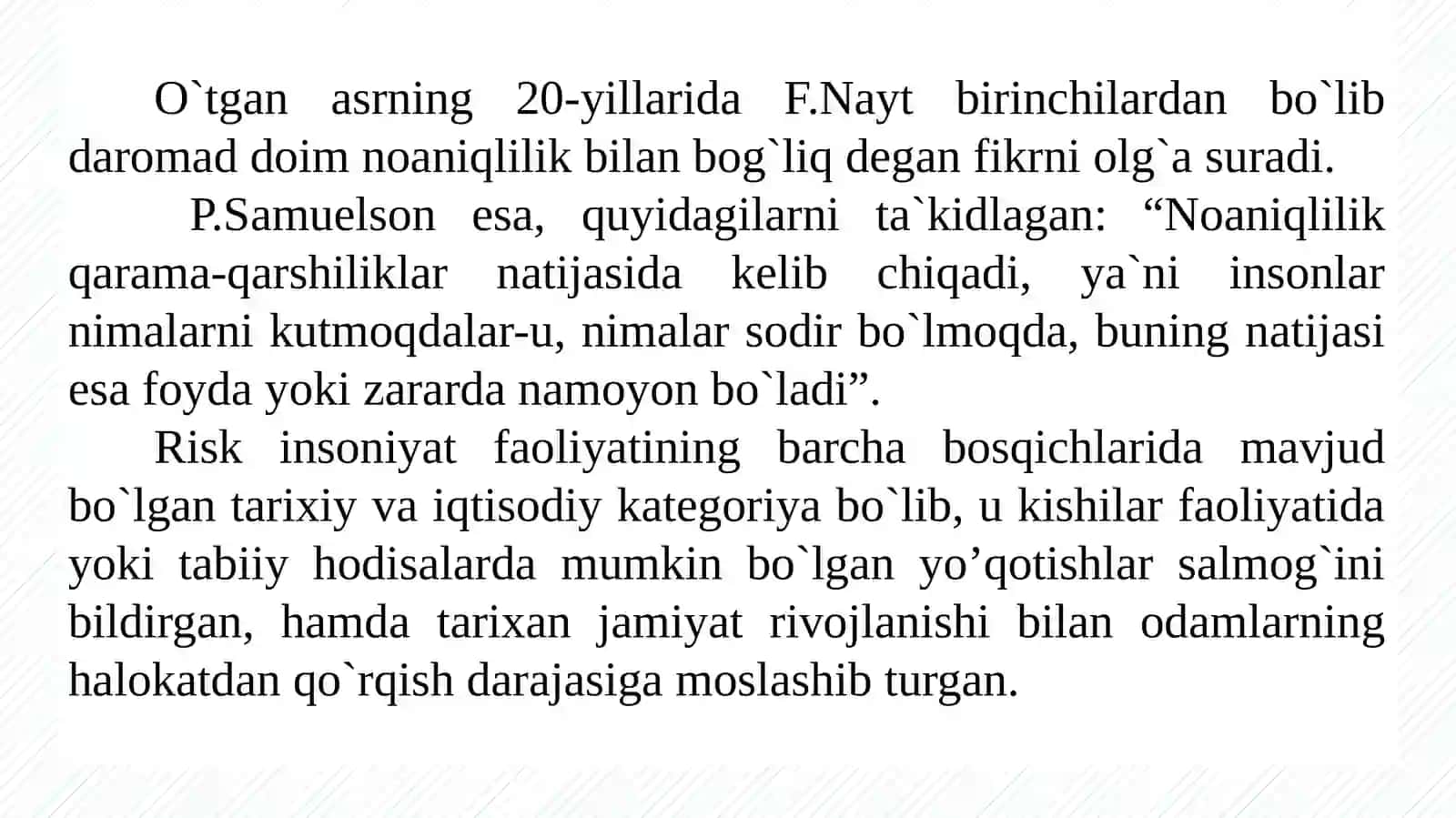 O`tgan asrning 20-yillarida F.Nayt birinchilardan bo`lib daromad doim noaniqlilik bilan bog`liq degan fikrni olg`a suradi.

P.Samuelson esa, quyidagilarni ta`kidlagan: “Noaniqlilik qarama-qarshiliklar natijasida kelib chiqadi, ya`ni insonlar nimalarni kutmoqdalar-u, nimalar sodir bo`lmoqda, buning natijasi esa foyda yoki zararda namoyon bo`ladi”.

Risk insoniyat faoliyatining barcha bosqichlarida mavjud bo`lgan tarixiy va iqtisodiy kategoriya bo`lib, u kishilar faoliyatida yoki tabiiy hodisalarda mumkin bo`lgan yo’qotishlar salmog`ini bildirgan, hamda tarixan jamiyat rivojlanishi bilan odamlarning halokatdan qo`rqish darajasiga moslashib turgan.